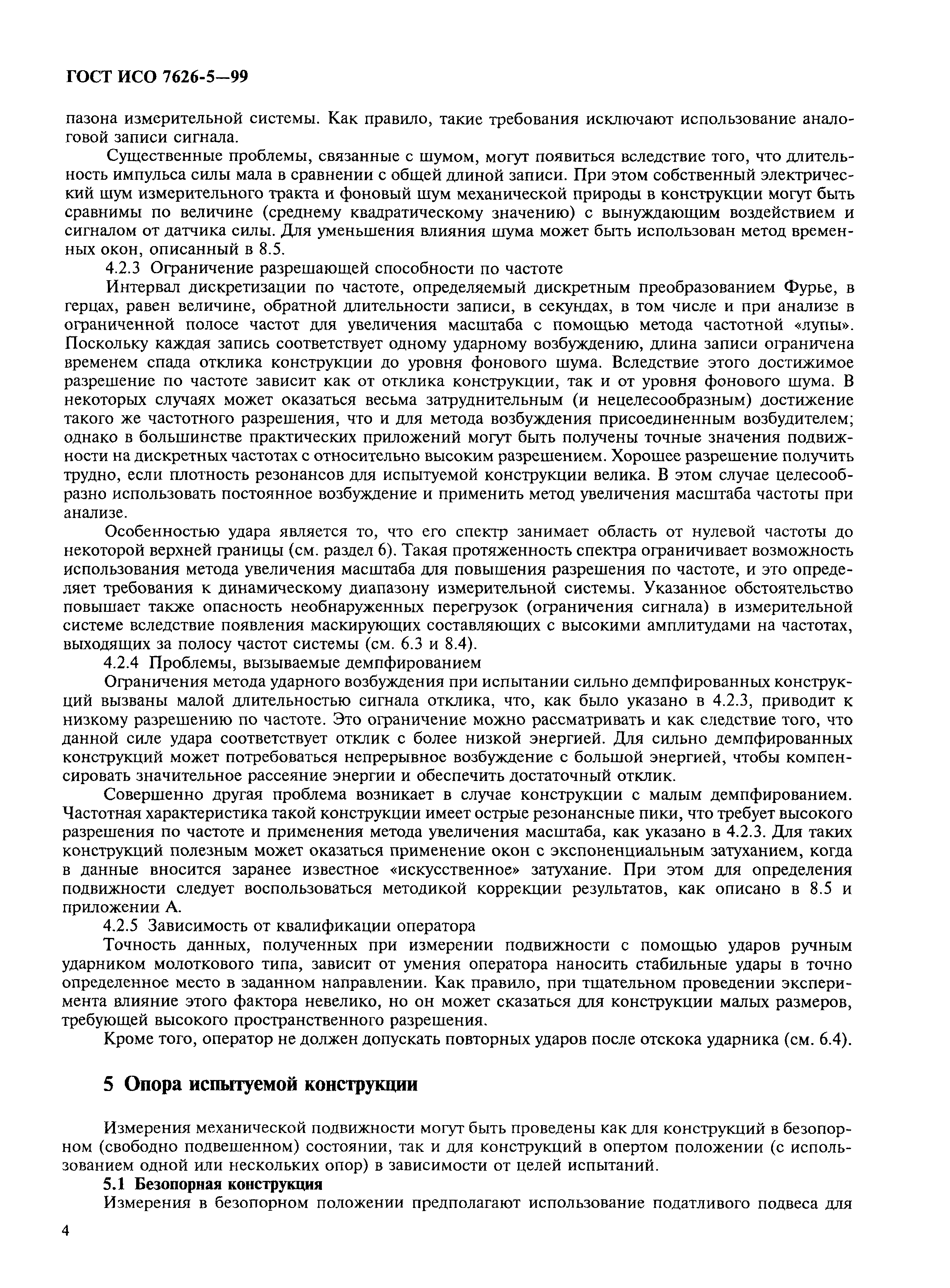 ГОСТ ИСО 7626-5—99

пазона измерительной системы. Как правило, такие требования исключают использование аналоговой записи сигнала.

Существенные проблемы, связанные с шумом, могут появиться вследствие того, что длительность импульса силы мала в сравнении с общей длиной записи. При этом собственный электрический шум измерительного тракта и фоновый шум механической природы в конструкции могут быть сравнимы по величине (среднему квадратическому значению) с вынуждающим воздействием и сигналом от датчика силы. Для уменьшения влияния шума может быть использован метод временных окон, описанный в 8.5.

4.2.3 Ограничение разрешающей способности по частоте

Интервал дискретизации по частоте, определяемый дискретным преобразованием Фурье, в герцах, равен величине, обратной длительности записи, в секундах, в том числе и при анализе в ограниченной полосе частот для увеличения масштаба с помощью метода частотной «лупы». Поскольку каждая запись соответствует одному ударному возбуждению, длина записи ограничена временем спада отклика конструкции до уровня фонового шума. Вследствие этого достижимое разрешение по частоте зависит как от отклика конструкции, так и от уровня фонового шума. В некоторых случаях может оказаться весьма затруднительным (и нецелесообразным) достижение такого же частотного разрешения, что и для метода возбуждения присоединенным возбудителем; однако в большинстве практических приложений могут быть получены точные значения подвижности на дискретных частотах с относительно высоким разрешением. Хорошее разрешение получить трудно, если плотность резонансов для испытуемой конструкции велика. В этом случае целесообразно использовать постоянное возбуждение и применить метод увеличения масштаба частоты при анализе.

Особенностью удара является то, что его спектр занимает область от нулевой частоты до некоторой верхней границы (см. раздел 6). Такая протяженность спектра ограничивает возможность использования метода увеличения масштаба для повышения разрешения по частоте, и это определяет требования к динамическому диапазону измерительной системы. Указанное обстоятельство повышает также опасность необнаруженных перегрузок (ограничения сигнала) в измерительной системе вследствие появления маскирующих составляющих с высокими амплитудами на частотах, выходящих за полосу частот системы (см. 6.3 и 8.4).

4.2.4 Проблемы, вызываемые демпфированием

Ограничения метода ударного возбуждения при испытании сильно демпфированных конструкций вызваны малой длительностью сигнала отклика, что, как было указано в 4.2.3, приводит к низкому разрешению по частоте. Это ограничение можно рассматривать и как следствие того, что данной силе удара соответствует отклик с более низкой энергией. Для сильно демпфированных конструкций может потребоваться непрерывное возбуждение с большой энергией, чтобы компенсировать значительное рассеяние энергии и обеспечить достаточный отклик.

Совершенно другая проблема возникает в случае конструкции с малым демпфированием. Частотная характеристика такой конструкции имеет острые резонансные пики, что требует высокого разрешения по частоте и применения метода увеличения масштаба, как указано в 4.2.3. Для таких конструкций полезным может оказаться применение окон с экспоненциальным затуханием, когда в данные вносится заранее известное «искусственное» затухание. При этом для определения подвижности следует воспользоваться методикой коррекции результатов, как описано в 8.5 и приложении А.

4.2.5 Зависимость от квалификации оператора

Точность данных, полученных при измерении подвижности с помощью ударов ручным ударником молоткового типа, зависит от умения оператора наносить стабильные удары в точно определенное место в заданном направлении. Как правило, при тщательном проведении эксперимента влияние этого фактора невелико, но он может сказаться для конструкции малых размеров, требующей высокого пространственного разрешения.

Кроме того, оператор не должен допускать повторных ударов после отскока ударника (см. 6.4).

5 Опора испытуемой конструкции

Измерения механической подвижности могут быть проведены как для конструкций в безопорном (свободно подвешенном) состоянии, так и для конструкций в опертом положении (с использованием одной или нескольких опор) в зависимости от целей испытаний.

5.1 Безопорная конструкция

Измерения в безопорном положении предполагают использование податливого подвеса для

4